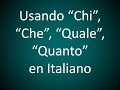 Usando “Chi”, “Che”, “Quale”, “Quanto” en Italiano